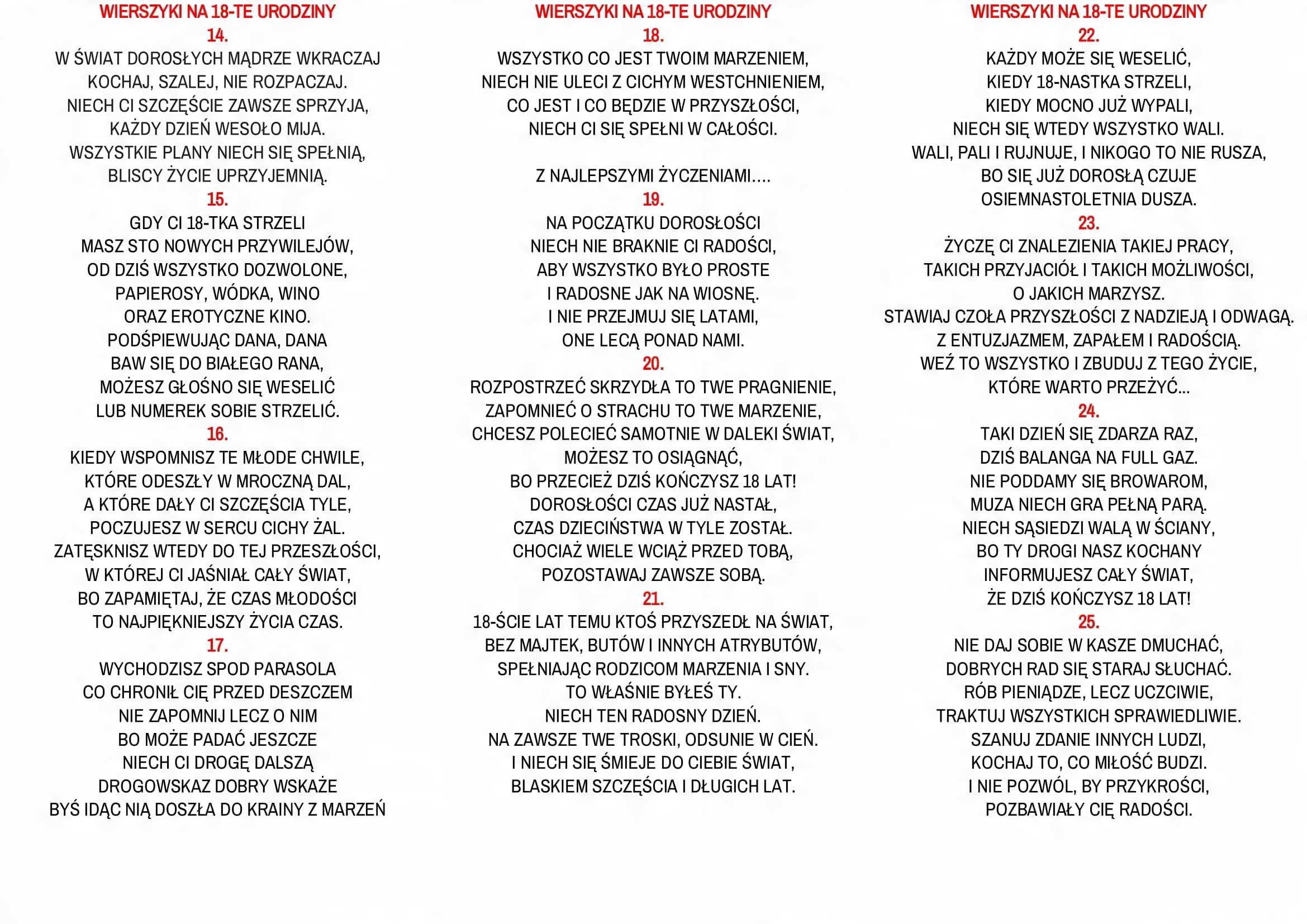 WIERSZYKI NA 18-TE URODZINY
14.
W ŚWIAT DOROSŁYCH MĄDRZE WKRACZAJ
KOCHAJ, SZALEJ, NIE ROZPACZAJ.
NIECH CI SZCZĘŚCIE ZAWSZE SPRZYJA,
KAŻDY DZIEŃ WESOŁO MIJA.
WSZYSTKIE PLANY NIECH SIĘ SPEŁNIĄ,
BLISCY ŻYCIE UPRZYJEMNIĄ.
15.
GDY CI 18-TKA STRZELI
MASZ STO NOWYCH PRZYWILEJÓW,
OD DZIŚ WSZYSTKO DOZWOLONE,
PAPIEROSY, WÓDKA, WINO
ORAZ EROTYCZNE KINO.
PODŚPIEWUJĄC DANA, DANA
BAW SIĘ DO BIAŁEGO RANA,
MOŻESZ GŁOŚNO SIĘ WESELIĆ
LUB NUMEREK SOBIE STRZELIĆ.
16.
KIEDY WSPOMNISZ TE MŁODE CHWILE,
KTÓRE ODESZŁY W MROCZNĄ DAL,
A KTÓRE DAŁY CI SZCZĘŚCIA TYLE,
POCZUJESZ W SERCU CICHY ŻAL.
ZATĘSKNISZ WTEDY DO TEJ PRZESZŁOŚCI,
W KTÓREJ CI JAŚNIAŁ CAŁY ŚWIAT,
BO ZAPAMIĘTAJ, ŻE CZAS MŁODOŚCI
TO NAJPIĘKNIEJSZY ŻYCIA CZAS.
17.
WYCHODZISZ SPOD PARASOLA
CO CHRONIŁ CIĘ PRZED DESZCZEM
NIE ZAPOMNIJ LECZ O NIM
BO MOŻE PADAĆ JESZCZE
NIECH CI DROGĘ DALSZĄ
DROGOWSKAZ DOBRY WSKAŻE
BYŚ IDĄC NIĄ DOSZŁA DO KRAINY Z MARZEŃ

WIERSZYKI NA 18-TE URODZINY
18.
WSZYSTKO CO JEST TWOIM MARZENIEM,
NIECH NIE ULECI Z CICHYM WESTCHNIENIEM,
CO JEST I CO BĘDZIE W PRZYSZŁOŚCI,
NIECH CI SIĘ SPEŁNI W CAŁOŚCI.

Z NAJLEPSZYMI ŻYCZENIAMI....
19.
NA POCZĄTKU DOROSŁOŚCI
NIECH NIE BRAKNIE CI RADOŚCI,
ABY WSZYSTKO BYŁO PROSTE
I RADOSNE JAK NA WIOSNĘ.
I NIE PRZEJMUJ SIĘ LATAMI,
ONE LECĄ PONAD NAMI.
20.
ROZPOSTRZEĆ SKRZYDŁA TO TWE PRAGNIENIE,
ZAPOMNIEĆ O STRACHU TO TWE MARZENIE,
CHCESZ POLECIEĆ SAMOTNIE W DALEKI ŚWIAT,
MOŻESZ TO OSIĄGNĄĆ,
BO PRZECIEŻ DZIŚ KOŃCZYSZ 18 LAT!
DOROSŁOŚCI CZAS JUŻ NASTAŁ,
CZAS DZIECIŃSTWA W TYLE ZOSTAŁ.
CHOCIAŻ WIELE WCIĄŻ PRZED TOBĄ,
POZOSTAWAJ ZAWSZE SOBĄ.
21.
18-ŚCIE LAT TEMU KTOŚ PRZYSZEDŁ NA ŚWIAT,
BEZ MAJTEK, BUTÓW I INNYCH ATRYBUTÓW,
SPEŁNIAJĄC RODZICOM MARZENIA I SNY.
TO WŁAŚNIE BYŁEŚ TY.
NIECH TEN RADOSNY DZIEŃ.
NA ZAWSZE TWE TROSKI, ODSUNIE W CIEŃ.
I NIECH SIĘ ŚMIEJE DO CIEBIE ŚWIAT,
BLASKIEM SZCZĘŚCIA I DŁUGICH LAT.

WIERSZYKI NA 18-TE URODZINY
22.
KAŻDY MOŻE SIĘ WESELIĆ,
KIEDY 18-NASTKA STRZELI,
KIEDY MOCNO JUŻ WYPALI,
NIECH SIĘ WTEDY WSZYSTKO WALI.
WALI, PALI I RUJNUJE, I NIKOGO TO NIE RUSZA,
BO SIĘ JUŻ DOROSŁĄ CZUJE
OSIEMNASTOLETNIA DUSZA.
23.
ŻYCZĘ CI ZNALEZIENIA TAKIEJ PRACY,
TAKICH PRZYJACIÓŁ I TAKICH MOŻLIWOŚCI,
O JAKICH MARZYSZ.
STAWIAJ CZOŁA PRZYSZŁOŚCI Z NADZIEJĄ I ODWAGĄ.
Z ENTUZJAZMEM, ZAPAŁEM I RADOŚCIĄ.
WEŹ TO WSZYSTKO I ZBUDUJ Z TEGO ŻYCIE,
KTÓRE WARTO PRZEŻYĆ...
24.
TAKI DZIEŃ SIĘ ZDARZA RAZ,
DZIŚ BALANGA NA FULL GAZ.
NIE PODDAMY SIĘ BROWAROM,
MUZA NIECH GRA PEŁNĄ PARĄ.
NIECH SĄSIEDZI WALĄ W ŚCIANY,
BO TY DROGI NASZ KOCHANY
INFORMUJESZ CAŁY ŚWIAT,
ŻE DZIŚ KOŃCZYSZ 18 LAT!
25.
NIE DAJ SOBIE W KASZE DMUCHAĆ,
DOBRYCH RAD SIĘ STARAJ SŁUCHAĆ.
RÓB PIENIĄDZE, LECZ UCZCIWIE,
TRAKTUJ WSZYSTKICH SPRAWIEDLIWIE.
SZANUJ ZDANIE INNYCH LUDZI,
KOCHAJ TO, CO MIŁOŚĆ BUDZI.
I NIE POZWÓL, BY PRZYKROŚCI,
POZBAWIAŁY CIĘ RADOŚCI.